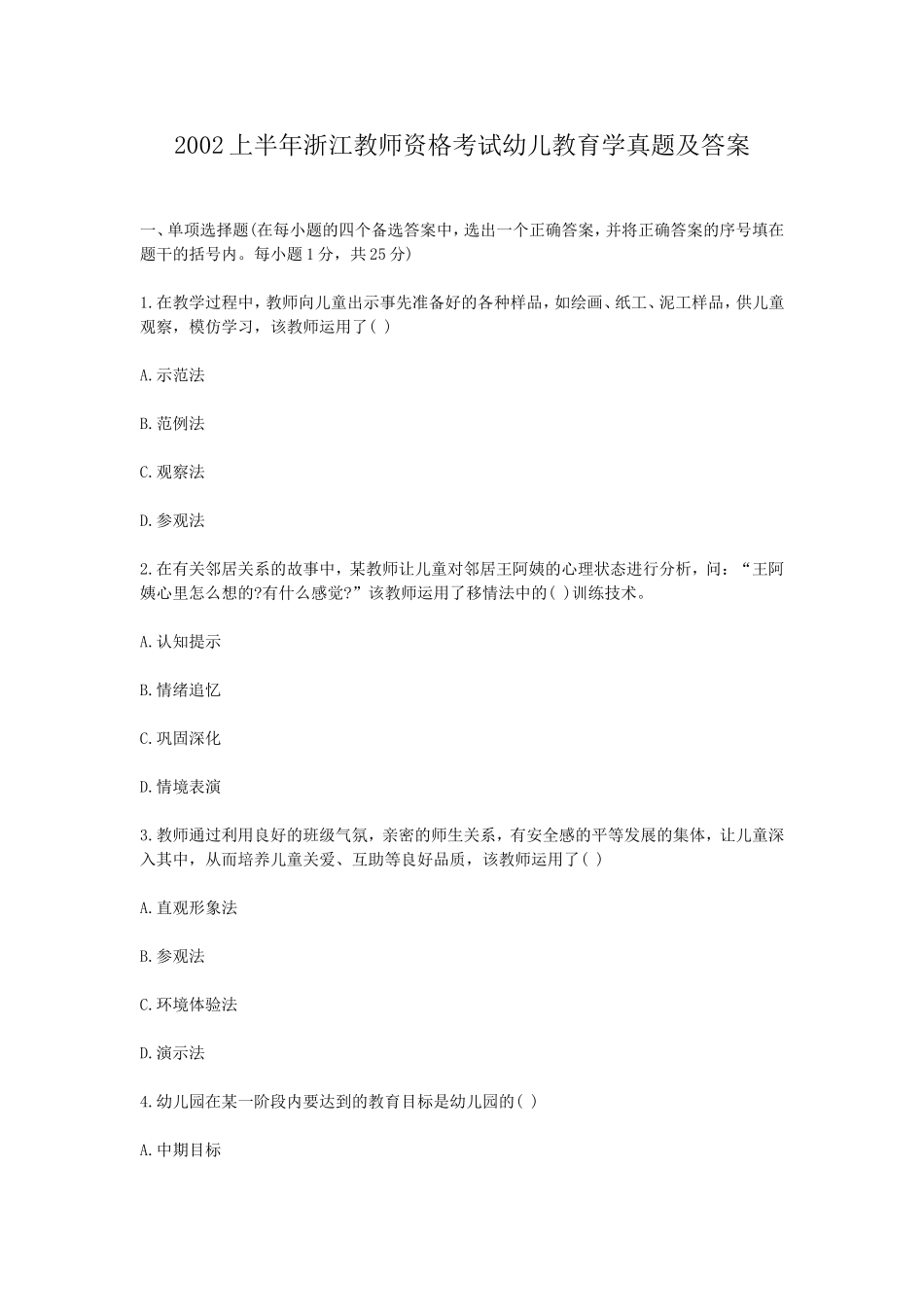 2002上半年浙江教师资格考试幼儿教育学真题及答案

一、单项选择题(在每小题的四个备选答案中，选出一个正确答案，并将正确答案的序号填在题干的括号内。每小题1分，共25分)

1.在教学过程中，教师向儿童出示事先准备好的各种样品，如绘画、纸工、泥工样品，供儿童观察，模仿学习，该教师运用了( )

A.示范法

B.范例法

C.观察法

D.参观法

2.在有关邻居关系的故事中，某教师让儿童对邻居王阿姨的心理状态进行分析，问：“王阿姨心里怎么想的?有什么感觉?”该教师运用了移情法中的( )训练技术。

A.认知提示

B.情绪追忆

C.巩固深化

D.情境表演

3.教师通过利用良好的班级气氛，亲密的师生关系，有安全感的平等发展的集体，让儿童深入其中，从而培养儿童关爱、互助等良好品质，该教师运用了( )

A.直观形象法

B.参观法

C.环境体验法

D.演示法

4.幼儿园在某一阶段内要达到的教育目标是幼儿园的( )

A.中期目标